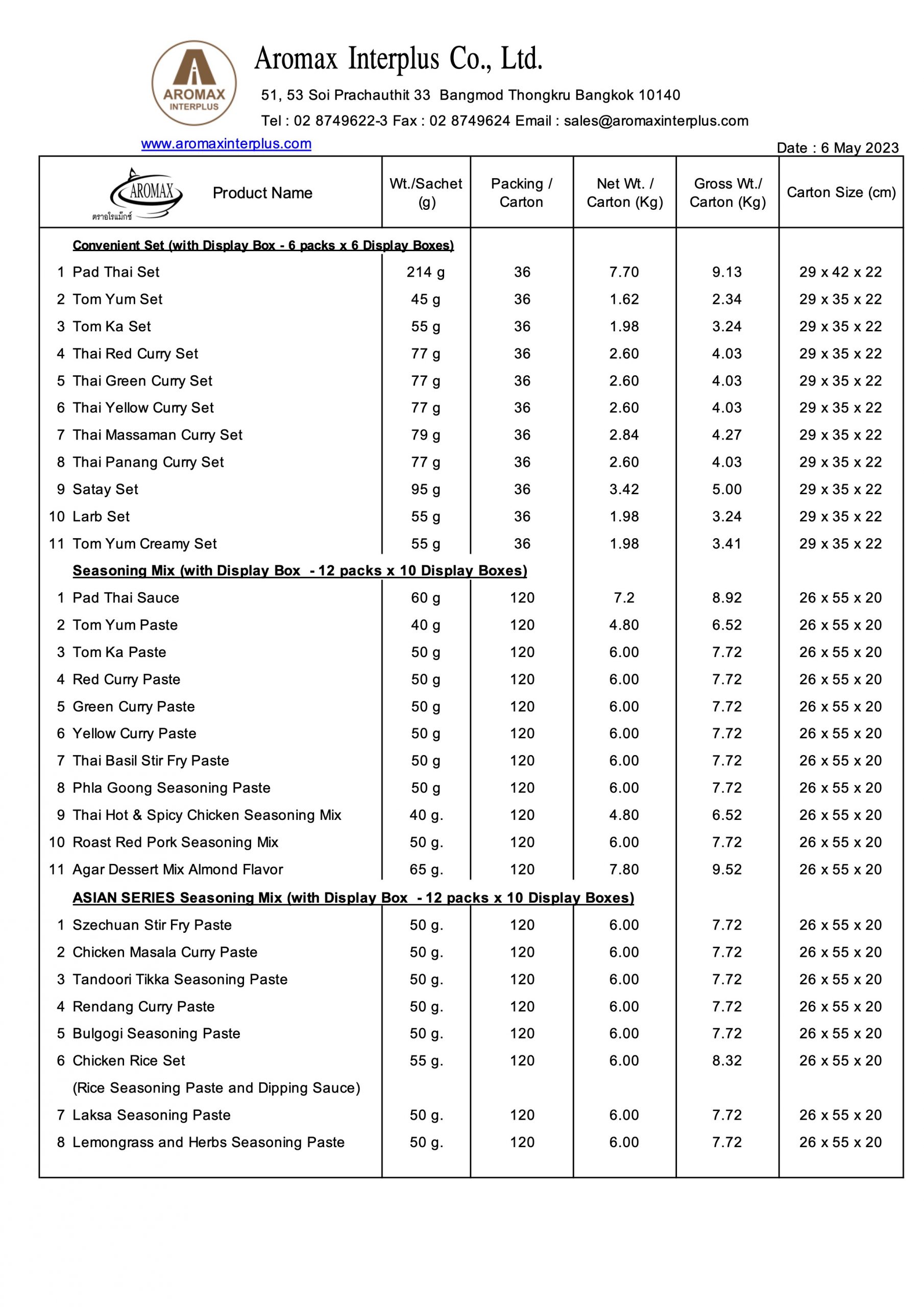 AROMAX INTERPLUS

Aromax Interplus Co., Ltd.

51, 53 Soi Prachauthit 33 Bangmod Thongkru Bangkok 10140

Tel : 02 8749622-3 Fax : 02 8749624 Email : sales@aromaxinterplus.com

www.aromaxinterplus.com

Date : 6 May 2023

| AROMAX ตราอโรแม็กซ์ Product Name | Wt./Sachet (g) | Packing / Carton | Net Wt. / Carton (Kg) | Gross Wt./ Carton (Kg) | Carton Size (cm) |
|---|---|---|---|---|---|
| Convenient Set (with Display Box - 6 packs x 6 Display Boxes) | | | | | |
| 1 Pad Thai Set | 214 g | 36 | 7.70 | 9.13 | 29 x 42 x 22 |
| 2 Tom Yum Set | 45 g | 36 | 1.62 | 2.34 | 29 x 35 x 22 |
| 3 Tom Ka Set | 55 g | 36 | 1.98 | 3.24 | 29 x 35 x 22 |
| 4 Thai Red Curry Set | 77 g | 36 | 2.60 | 4.03 | 29 x 35 x 22 |
| 5 Thai Green Curry Set | 77 g | 36 | 2.60 | 4.03 | 29 x 35 x 22 |
| 6 Thai Yellow Curry Set | 77 g | 36 | 2.60 | 4.03 | 29 x 35 x 22 |
| 7 Thai Massaman Curry Set | 79 g | 36 | 2.84 | 4.27 | 29 x 35 x 22 |
| 8 Thai Panang Curry Set | 77 g | 36 | 2.60 | 4.03 | 29 x 35 x 22 |
| 9 Satay Set | 95 g | 36 | 3.42 | 5.00 | 29 x 35 x 22 |
| 10 Larb Set | 55 g | 36 | 1.98 | 3.24 | 29 x 35 x 22 |
| 11 Tom Yum Creamy Set | 55 g | 36 | 1.98 | 3.41 | 29 x 35 x 22 |
| Seasoning Mix (with Display Box - 12 packs x 10 Display Boxes) | | | | | |
| 1 Pad Thai Sauce | 60 g | 120 | 7.2 | 8.92 | 26 x 55 x 20 |
| 2 Tom Yum Paste | 40 g | 120 | 4.80 | 6.52 | 26 x 55 x 20 |
| 3 Tom Ka Paste | 50 g | 120 | 6.00 | 7.72 | 26 x 55 x 20 |
| 4 Red Curry Paste | 50 g | 120 | 6.00 | 7.72 | 26 x 55 x 20 |
| 5 Green Curry Paste | 50 g | 120 | 6.00 | 7.72 | 26 x 55 x 20 |
| 6 Yellow Curry Paste | 50 g | 120 | 6.00 | 7.72 | 26 x 55 x 20 |
| 7 Thai Basil Stir Fry Paste | 50 g | 120 | 6.00 | 7.72 | 26 x 55 x 20 |
| 8 Phla Goong Seasoning Paste | 50 g | 120 | 6.00 | 7.72 | 26 x 55 x 20 |
| 9 Thai Hot & Spicy Chicken Seasoning Mix | 40 g. | 120 | 4.80 | 6.52 | 26 x 55 x 20 |
| 10 Roast Red Pork Seasoning Mix | 50 g. | 120 | 6.00 | 7.72 | 26 x 55 x 20 |
| 11 Agar Dessert Mix Almond Flavor | 65 g. | 120 | 7.80 | 9.52 | 26 x 55 x 20 |
| ASIAN SERIES Seasoning Mix (with Display Box - 12 packs x 10 Display Boxes) | | | | | |
| 1 Szechuan Stir Fry Paste | 50 g. | 120 | 6.00 | 7.72 | 26 x 55 x 20 |
| 2 Chicken Masala Curry Paste | 50 g. | 120 | 6.00 | 7.72 | 26 x 55 x 20 |
| 3 Tandoori Tikka Seasoning Paste | 50 g. | 120 | 6.00 | 7.72 | 26 x 55 x 20 |
| 4 Rendang Curry Paste | 50 g. | 120 | 6.00 | 7.72 | 26 x 55 x 20 |
| 5 Bulgogi Seasoning Paste | 50 g. | 120 | 6.00 | 7.72 | 26 x 55 x 20 |
| 6 Chicken Rice Set (Rice Seasoning Paste and Dipping Sauce) | 55 g. | 120 | 6.00 | 8.32 | 26 x 55 x 20 |
| 7 Laksa Seasoning Paste | 50 g. | 120 | 6.00 | 7.72 | 26 x 55 x 20 |
| 8 Lemongrass and Herbs Seasoning Paste | 50 g. | 120 | 6.00 | 7.72 | 26 x 55 x 20 |